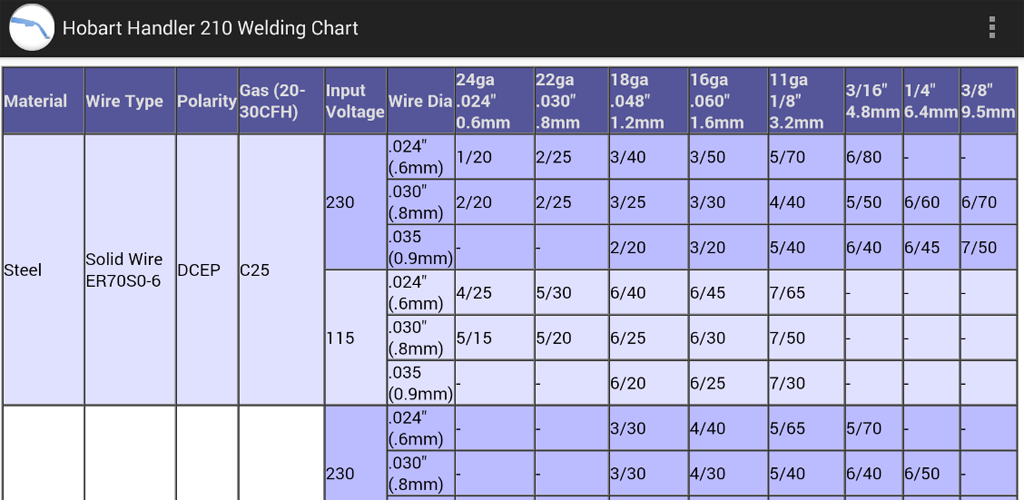 Hobart Handler 210 Welding Chart

| Material | Wire Type | Polarity | Gas (20-30CFH) | Input Voltage | Wire Dia | 24ga .024" 0.6mm | 22ga .030" .8mm | 18ga .048" 1.2mm | 16ga .060" 1.6mm | 11ga 1/8" 3.2mm | 3/16" 4.8mm | 1/4" 6.4mm | 3/8" 9.5mm |
|---|---|---|---|---|---|---|---|---|---|---|---|---|---|
| Steel | Solid Wire ER70S0-6 | DCEP | C25 | 230 | .024" (.6mm) | 1/20 | 2/25 | 3/40 | 3/50 | 5/70 | 6/80 | - | - |
| | | | | | .030" (.8mm) | 2/20 | 2/25 | 3/25 | 3/30 | 4/40 | 5/50 | 6/60 | 6/70 |
| | | | | | .035 (0.9mm) | - | - | 2/20 | 3/20 | 5/40 | 6/40 | 6/45 | 7/50 |
| | | | | 115 | .024" (.6mm) | 4/25 | 5/30 | 6/40 | 6/45 | 7/65 | - | - | - |
| | | | | | .030" (.8mm) | 5/15 | 5/20 | 6/25 | 6/30 | 7/50 | - | - | - |
| | | | | | .035 (0.9mm) | - | - | 6/20 | 6/25 | 7/30 | - | - | - |
| | | | | 230 | .024" (.6mm) | - | - | 3/30 | 4/40 | 5/65 | 5/70 | - | - |
| | | | | | .030" (.8mm) | - | - | 3/30 | 4/30 | 5/40 | 6/40 | 6/50 | - |